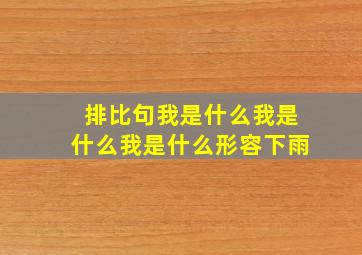 排比句我是什么我是什么我是什么形容下雨